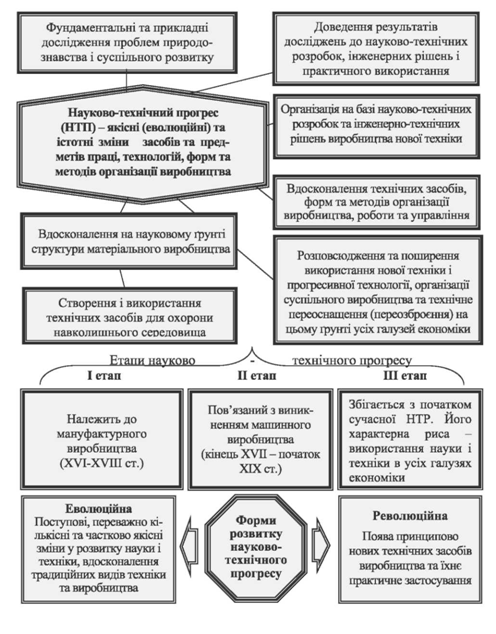 Фундаментальні та прикладні дослідження проблем природознавства і суспільного розвитку

Доведення результатів досліджень до науково-технічних розробок, інженерних рішень і практичного використання

Науково-технічний прогрес (НТП) – якісні (еволюційні) та істотні зміни засобів та предметів праці, технологій, форм та методів організації виробництва

Організація на базі науково-технічних розробок та інженерно-технічних рішень виробництва нової техніки

Вдосконалення технічних засобів, форм та методів організації виробництва, роботи та управління

Вдосконалення на науковому ґрунті структури матеріального виробництва

Розповсюдження та поширення використання нової техніки і прогресивної технології, організації суспільного виробництва та технічне переоснащення (переозброєння) на цьому ґрунті усіх галузей економіки

Створення і використання технічних засобів для охорони навколишнього середовища

Етапи науково - технічного прогресу

I етап

II етап

III етап

Належить до мануфактурного виробництва (XVI-XVIII ст.)

Пов'язаний з виникненням машинного виробництва (кінець XVII – початок XIX ст.)

Збігається з початком сучасної НТР. Його характерна риса – використання науки і техніки в усіх галузях економіки

Еволюційна
Поступові, переважно кількісні та частково якісні зміни у розвитку науки і техніки, вдосконалення традиційних видів техніки та виробництва

Форми розвитку науково-технічного прогресу

Революційна
Поява принципово нових технічних засобів виробництва та їхнє практичне застосування